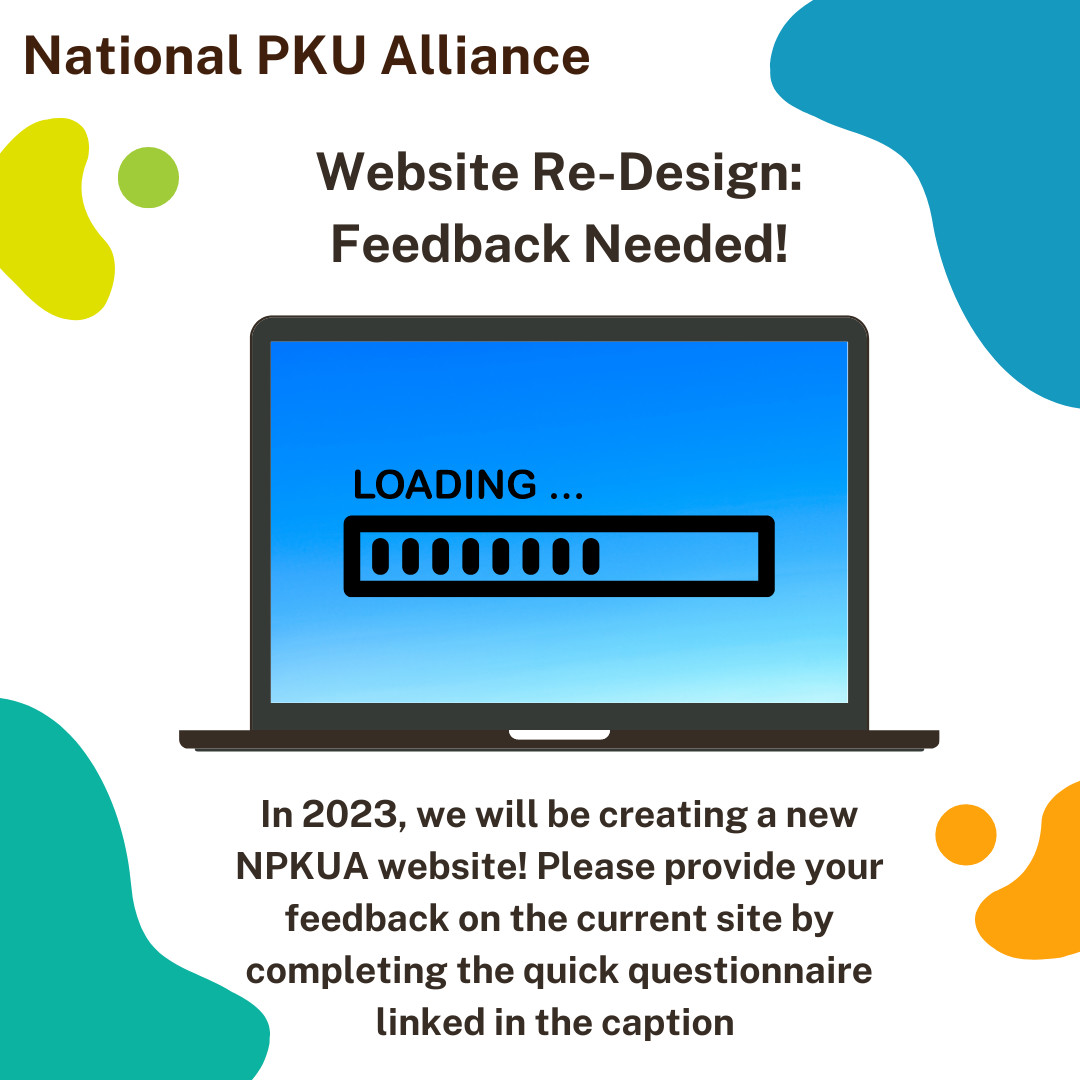 National PKU Alliance

Website Re-Design:
Feedback Needed!

LOADING ...

In 2023, we will be creating a new NPKUA website! Please provide your feedback on the current site by completing the quick questionnaire linked in the caption